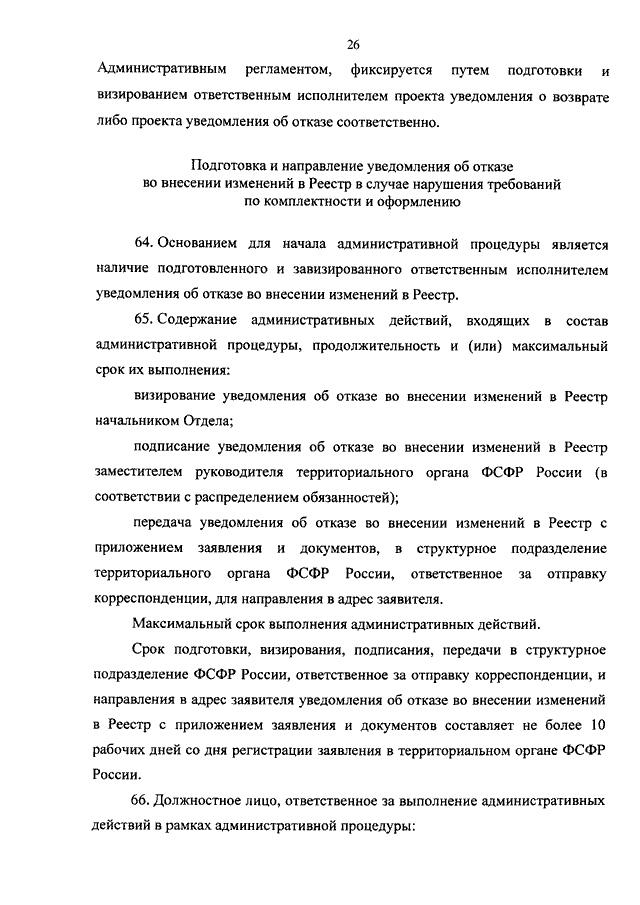 26

Административным регламентом, фиксируется путем подготовки и визированием ответственным исполнителем проекта уведомления о возврате либо проекта уведомления об отказе соответственно.

Подготовка и направление уведомления об отказе во внесении изменений в Реестр в случае нарушения требований по комплектности и оформлению

64. Основанием для начала административной процедуры является наличие подготовленного и завизированного ответственным исполнителем уведомления об отказе во внесении изменений в Реестр.

65. Содержание административных действий, входящих в состав административной процедуры, продолжительность и (или) максимальный срок их выполнения:

визирование уведомления об отказе во внесении изменений в Реестр начальником Отдела;

подписание уведомления об отказе во внесении изменений в Реестр заместителем руководителя территориального органа ФСФР России (в соответствии с распределением обязанностей);

передача уведомления об отказе во внесении изменений в Реестр с приложением заявления и документов, в структурное подразделение территориального органа ФСФР России, ответственное за отправку корреспонденции, для направления в адрес заявителя.

Максимальный срок выполнения административных действий.

Срок подготовки, визирования, подписания, передачи в структурное подразделение ФСФР России, ответственное за отправку корреспонденции, и направления в адрес заявителя уведомления об отказе во внесении изменений в Реестр с приложением заявления и документов составляет не более 10 рабочих дней со дня регистрации заявления в территориальном органе ФСФР России.

66. Должностное лицо, ответственное за выполнение административных действий в рамках административной процедуры: